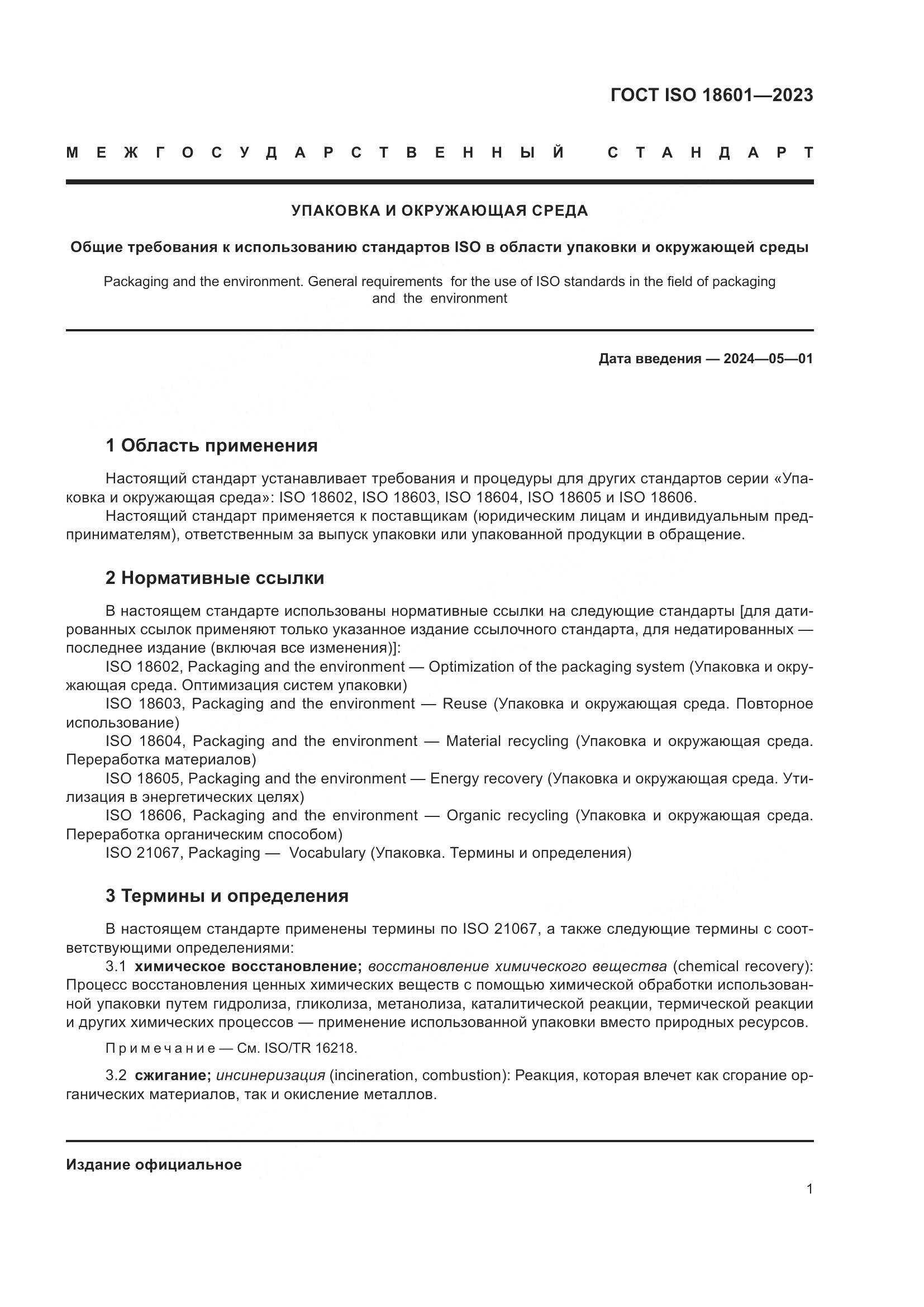 ГОСТ ISO 18601—2023

МЕЖГОСУДАРСТВЕННЫЙ СТАНДАРТ

УПАКОВКА И ОКРУЖАЮЩАЯ СРЕДА

Общие требования к использованию стандартов ISO в области упаковки и окружающей среды

Packaging and the environment. General requirements for the use of ISO standards in the field of packaging and the environment

Дата введения — 2024—05—01

1 Область применения

Настоящий стандарт устанавливает требования и процедуры для других стандартов серии «Упаковка и окружающая среда»: ISO 18602, ISO 18603, ISO 18604, ISO 18605 и ISO 18606.
Настоящий стандарт применяется к поставщикам (юридическим лицам и индивидуальным предпринимателям), ответственным за выпуск упаковки или упакованной продукции в обращение.

2 Нормативные ссылки

В настоящем стандарте использованы нормативные ссылки на следующие стандарты [для датированных ссылок применяют только указанное издание ссылочного стандарта, для недатированных — последнее издание (включая все изменения)]:
ISO 18602, Packaging and the environment — Optimization of the packaging system (Упаковка и окружающая среда. Оптимизация систем упаковки)
ISO 18603, Packaging and the environment — Reuse (Упаковка и окружающая среда. Повторное использование)
ISO 18604, Packaging and the environment — Material recycling (Упаковка и окружающая среда. Переработка материалов)
ISO 18605, Packaging and the environment — Energy recovery (Упаковка и окружающая среда. Утилизация в энергетических целях)
ISO 18606, Packaging and the environment — Organic recycling (Упаковка и окружающая среда. Переработка органическим способом)
ISO 21067, Packaging — Vocabulary (Упаковка. Термины и определения)

3 Термины и определения

В настоящем стандарте применены термины по ISO 21067, а также следующие термины с соответствующими определениями:
3.1 химическое восстановление; восстановление химического вещества (chemical recovery): Процесс восстановления ценных химических веществ с помощью химической обработки использованной упаковки путем гидролиза, гликолиза, метанолиза, каталитической реакции, термической реакции и других химических процессов — применение использованной упаковки вместо природных ресурсов.

Примечание — См. ISO/TR 16218.

3.2 сжигание; инсинеризация (incineration, combustion): Реакция, которая влечет как сгорание органических материалов, так и окисление металлов.

Издание официальное

1